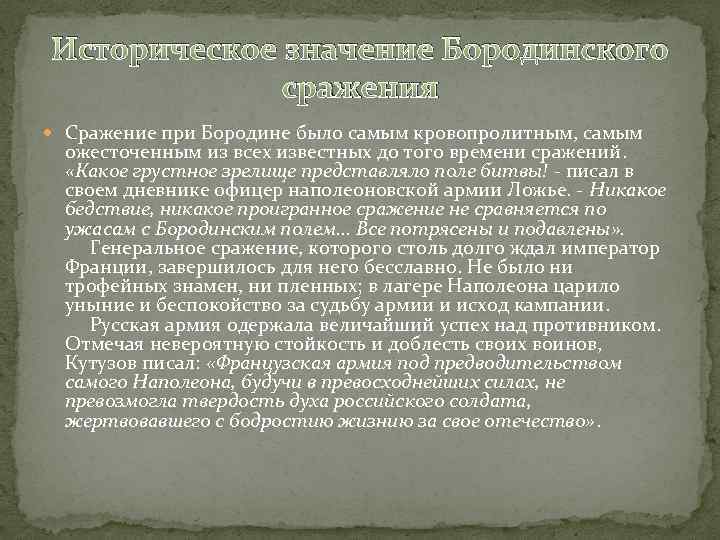 Историческое значение Бородинского сражения

Сражение при Бородине было самым кровопролитным, самым ожесточенным из всех известных до того времени сражений. «Какое грустное зрелище представляло поле битвы! - писал в своем дневнике офицер наполеоновской армии Ложье. - Никакое бедствие, никакое проигранное сражение не сравняется по ужасам с Бородинским полем… Все потрясены и подавлены».

Генеральное сражение, которого столь долго ждал император Франции, завершилось для него бесславно. Не было ни трофейных знамен, ни пленных; в лагере Наполеона царило уныние и беспокойство за судьбу армии и исход кампании.

Русская армия одержала величайший успех над противником. Отмечая невероятную стойкость и доблесть своих воинов, Кутузов писал: «Французская армия под предводительством самого Наполеона, будучи в превосходнейших силах, не превозмогла твердость духа российского солдата, жертвовавшего с бодростию жизнию за свое отечество».